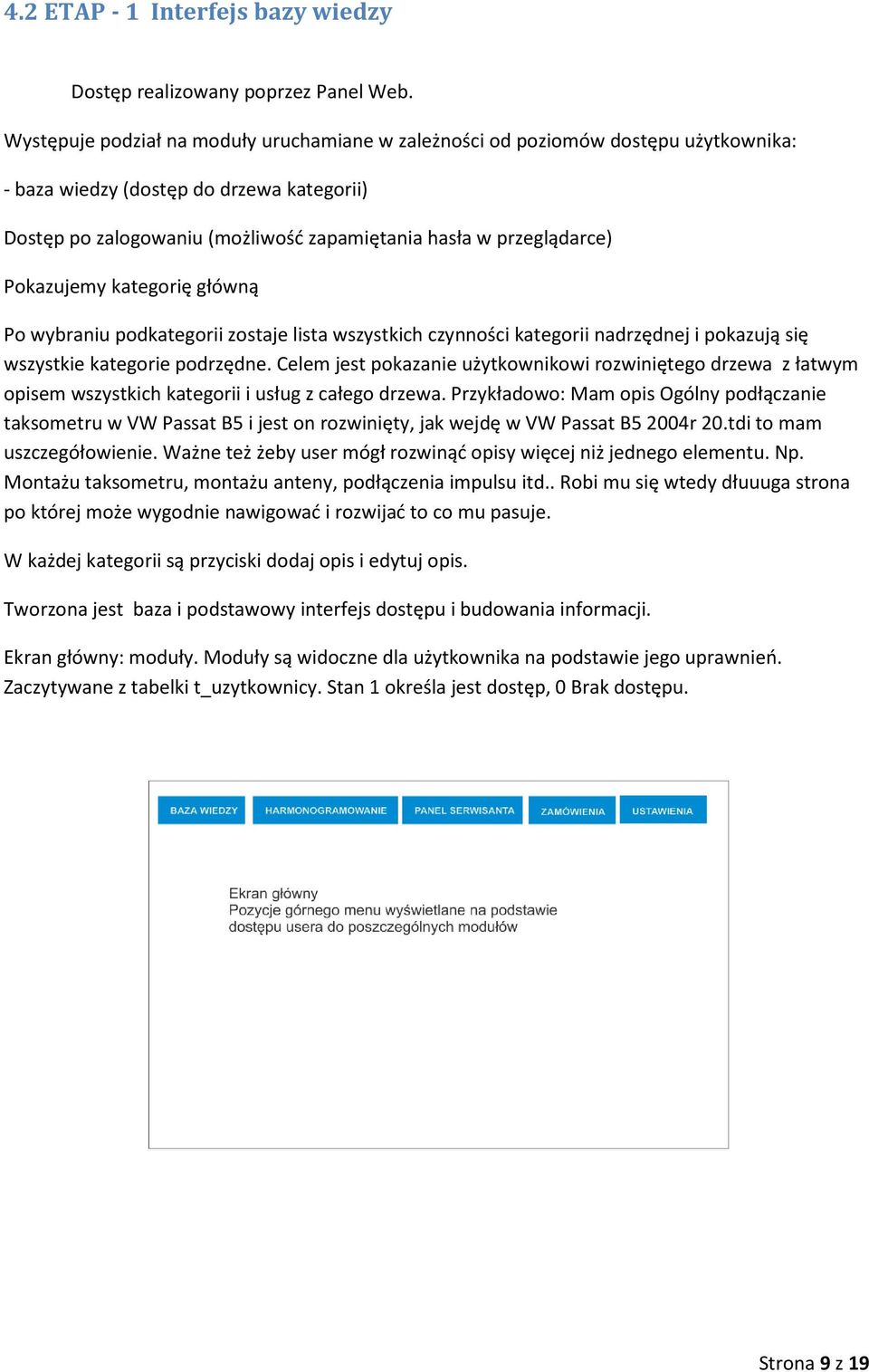 4.2 ETAP - 1 Interfejs bazy wiedzy

Dostęp realizowany poprzez Panel Web.

Występuje podział na moduły uruchamiane w zależności od poziomów dostępu użytkownika:

- baza wiedzy (dostęp do drzewa kategorii)

Dostęp po zalogowaniu (możliwość zapamiętania hasła w przeglądarce)

Pokazujemy kategorię główną

Po wybraniu podkategorii zostaje lista wszystkich czynności kategorii nadrzędnej i pokazują się wszystkie kategorie podrzędne. Celem jest pokazanie użytkownikowi rozwiniętego drzewa z łatwym opisem wszystkich kategorii i usług z całego drzewa. Przykładowo: Mam opis Ogólny podłączanie taksometru w VW Passat B5 i jest on rozwinięty, jak wejdę w VW Passat B5 2004r 20.tdi to mam uszczegółowienie. Ważne też żeby user mógł rozwinąć opisy więcej niż jednego elementu. Np. Montażu taksometru, montażu anteny, podłączenia impulsu itd.. Robi mu się wtedy dłuuuga strona po której może wygodnie nawigować i rozwijać to co mu pasuje.

W każdej kategorii są przyciski dodaj opis i edytuj opis.

Tworzona jest baza i podstawowy interfejs dostępu i budowania informacji.

Ekran główny: moduły. Moduły są widoczne dla użytkownika na podstawie jego uprawnień. Zaczytywane z tabelki t_uzytkownicy. Stan 1 określa jest dostęp, 0 Brak dostępu.

BAZA WIEDZY HARMONOGRAMOWANIE PANEL SERWISANTA ZAMÓWIENIA USTAWIENIA

Ekran główny
Pozycje górnego menu wyświetlane na podstawie dostępu usera do poszczególnych modułów

Strona 9 z 19